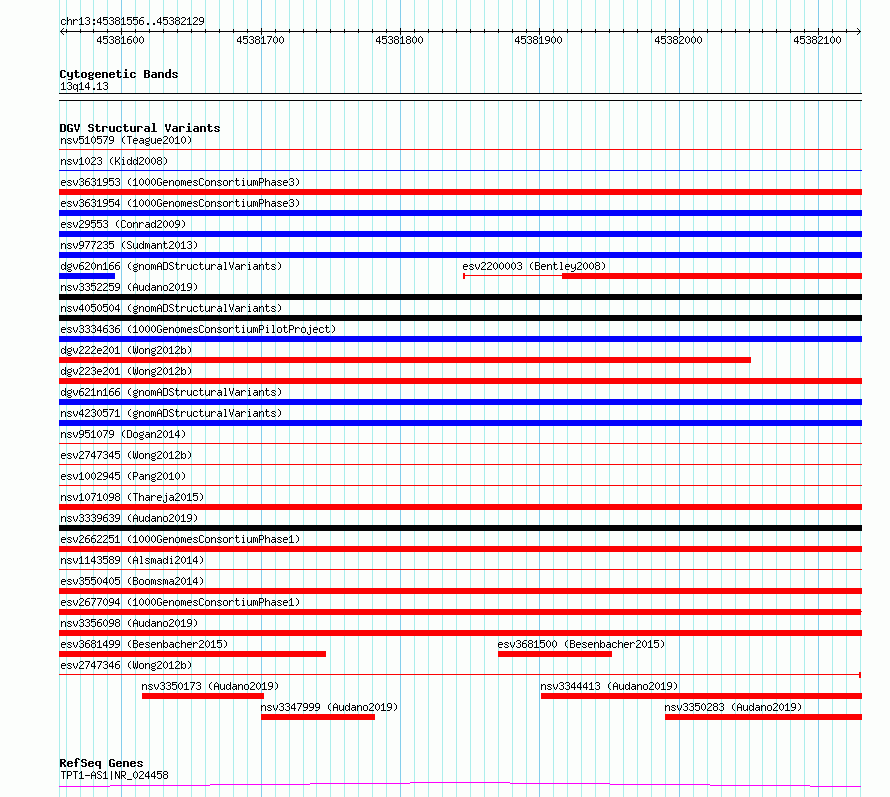 chr13:45381556..45382129

45381600 45381700 45381800 45381900 45382000 45382100

Cytogenetic Bands
13q14.13

DGV Structural Variants
nsv510579 (Teague2010)
nsv1023 (Kidd2008)
esv3631953 (1000GenomesConsortiumPhase3)
esv3631954 (1000GenomesConsortiumPhase3)
esv29553 (Conrad2009)
nsv977235 (Sudmant2013)
dgv620n166 (gnomADStructuralVariants)
esv2200003 (Bentley2008)
nsv3352259 (Audano2019)
nsv4050504 (gnomADStructuralVariants)
esv3334636 (1000GenomesConsortiumPilotProject)
dgv222e201 (Wong2012b)
dgv223e201 (Wong2012b)
dgv621n166 (gnomADStructuralVariants)
nsv4230571 (gnomADStructuralVariants)
nsv951079 (Dogan2014)
esv2747345 (Wong2012b)
esv1002945 (Pang2010)
nsv1071098 (Thareja2015)
nsv3339639 (Audano2019)
esv2662251 (1000GenomesConsortiumPhase1)
nsv1143589 (Alsmadi2014)
esv3550405 (Boomsma2014)
esv2677094 (1000GenomesConsortiumPhase1)
nsv3356098 (Audano2019)
esv3681499 (Besenbacher2015)
esv3681500 (Besenbacher2015)
esv2747346 (Wong2012b)
nsv3350173 (Audano2019)
nsv3344413 (Audano2019)
nsv3347999 (Audano2019)
nsv3350283 (Audano2019)

RefSeq Genes
TPT1-AS1|NR_024458